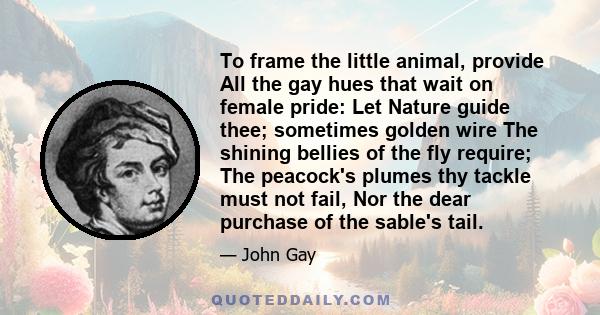 To frame the little animal, provide All the gay hues that wait on female pride: Let Nature guide thee; sometimes golden wire The shining bellies of the fly require; The peacock's plumes thy tackle must not fail, Nor the dear purchase of the sable's tail.

— John Gay

QUOTEDDAILY.COM